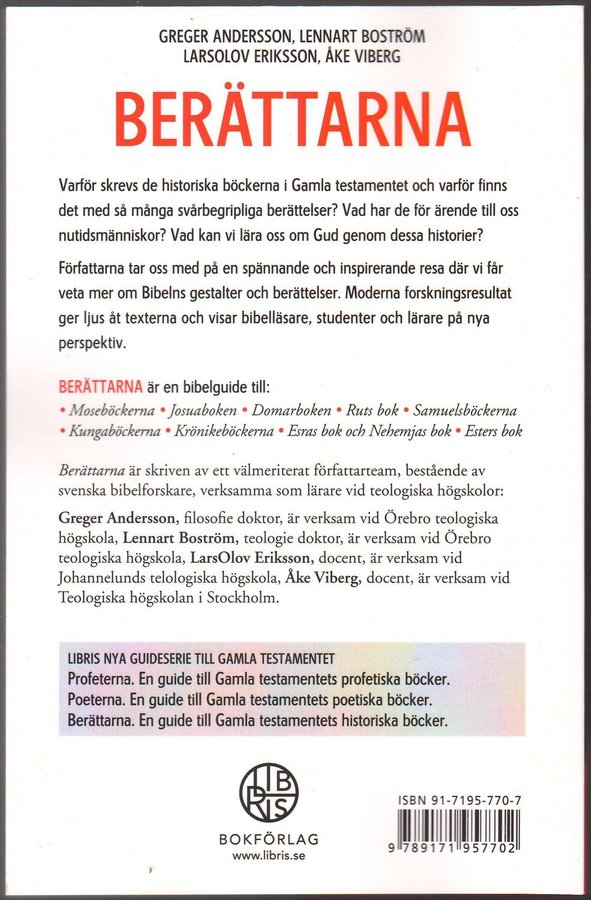 GREGER ANDERSSON, LENNART BOSTRÖM
LARSOLOV ERIKSSON, ÅKE VIBERG

BERÄTTARNA

Varför skrevs de historiska böckerna i Gamla testamentet och varför finns det med så många svårbegripliga berättelser? Vad har de för ärende till oss nutidsmänniskor? Vad kan vi lära oss om Gud genom dessa historier?

Författarna tar oss med på en spännande och inspirerande resa där vi får veta mer om Bibelns gestalter och berättelser. Moderna forskningsresultat ger ljus åt texterna och visar bibelläsare, studenter och lärare på nya perspektiv.

BERÄTTARNA är en bibelguide till:
• Moseböckerna • Josuaboken • Domarboken • Ruts bok • Samuelsböckerna • Kungaböckerna • Krönikeböckerna • Esras bok och Nehemjas bok • Esters bok

Berättarna är skriven av ett välmeriterat författarteam, bestående av svenska bibelforskare, verksamma som lärare vid teologiska högskolor:

Greger Andersson, filosofie doktor, är verksam vid Örebro teologiska högskola, Lennart Boström, teologie doktor, är verksam vid Örebro teologiska högskola, LarsOlov Eriksson, docent, är verksam vid Johannelunds telologiska högskola, Åke Viberg, docent, är verksam vid Teologiska högskolan i Stockholm.

LIBRIS NYA GUIDESERIE TILL GAMLA TESTAMENTET
Profeterna. En guide till Gamla testamentets profetiska böcker.
Poeterna. En guide till Gamla testamentets poetiska böcker.
Berättarna. En guide till Gamla testamentets historiska böcker.

LIBRIS
BOKFÖRLAG
www.libris.se

ISBN 91-7195-770-7
9 789171 957702